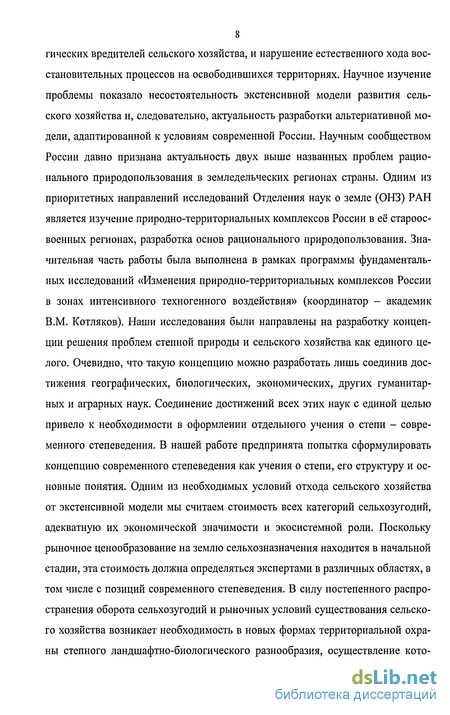 8

гических вредителей сельского хозяйства, и нарушение естественного хода восстановительных процессов на освободившихся территориях. Научное изучение проблемы показало несостоятельность экстенсивной модели развития сельского хозяйства и, следовательно, актуальность разработки альтернативной модели, адаптированной к условиям современной России. Научным сообществом России давно признана актуальность двух выше названных проблем рационального природопользования в земледельческих регионах страны. Одним из приоритетных направлений исследований Отделения наук о земле (ОНЗ) РАН является изучение природно-территориальных комплексов России в её староосвоенных регионах, разработка основ рационального природопользования. Значительная часть работы была выполнена в рамках программы фундаментальных исследований «Изменения природно-территориальных комплексов России в зонах интенсивного техногенного воздействия» (координатор – академик В.М. Котляков). Наши исследования были направлены на разработку концепции решения проблем степной природы и сельского хозяйства как единого целого. Очевидно, что такую концепцию можно разработать лишь соединив достижения географических, биологических, экономических, других гуманитарных и аграрных наук. Соединение достижений всех этих наук с единой целью привело к необходимости в оформлении отдельного учения о степи – современного степеведения. В нашей работе предпринята попытка сформулировать концепцию современного степеведения как учения о степи, его структуру и основные понятия. Одним из необходимых условий отхода сельского хозяйства от экстенсивной модели мы считаем стоимость всех категорий сельхозугодий, адекватную их экономической значимости и экосистемной роли. Поскольку рыночное ценообразование на землю сельхозназначения находится в начальной стадии, эта стоимость должна определяться экспертами в различных областях, в том числе с позиций современного степеведения. В силу постепенного распространения оборота сельхозугодий и рыночных условий существования сельского хозяйства возникает необходимость в новых формах территориальной охраны степного ландшафтно-биологического разнообразия, осуществление кото-

dsLib.net
библиотека диссертаций